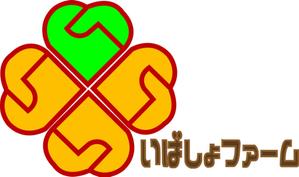 いばしょファーム